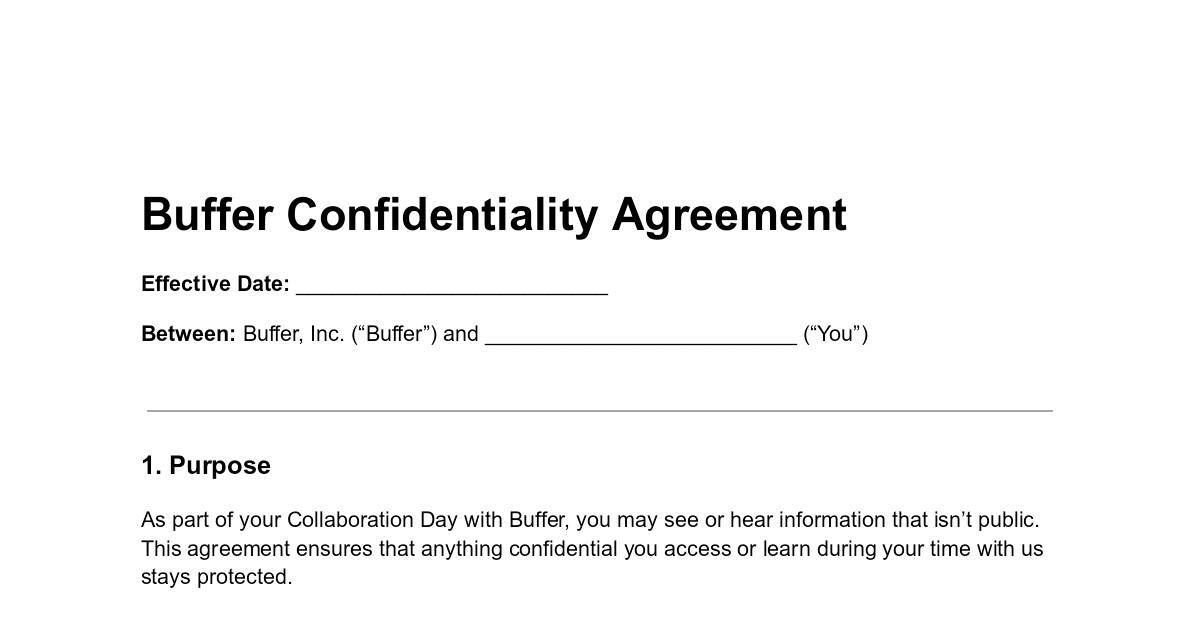 Buffer Confidentiality Agreement

Effective Date: ____

Between: Buffer, Inc. ("Buffer") and ____ ("You")

1. Purpose

As part of your Collaboration Day with Buffer, you may see or hear information that isn't public. This agreement ensures that anything confidential you access or learn during your time with us stays protected.